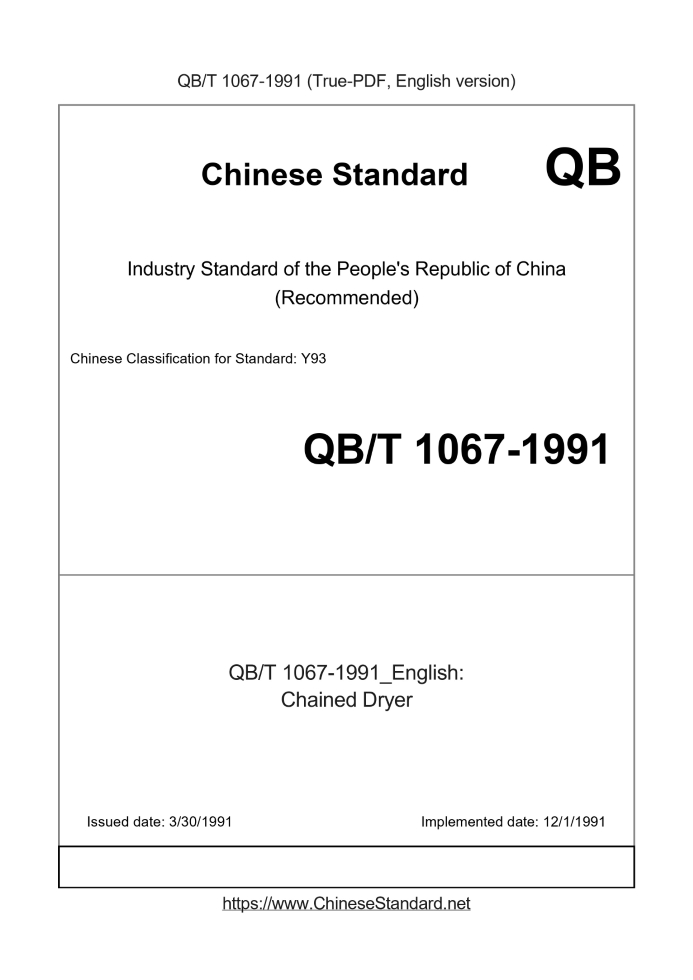 QB/T 1067-1991 (True-PDF, English version)

Chinese Standard

QB

Industry Standard of the People's Republic of China (Recommended)

Chinese Classification for Standard: Y93

QB/T 1067-1991

QB/T 1067-1991_English: Chained Dryer

Issued date: 3/30/1991

Implemented date: 12/1/1991

https://www.ChineseStandard.net